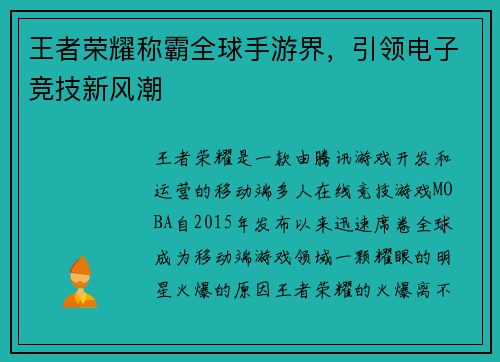 王者荣耀称霸全球手游界，引领电子竞技新风潮

王者荣耀是一款由腾讯游戏开发和运营的移动端多人在线竞技游戏MOBA自2015年发布以来迅速席卷全球成为移动端游戏领域一颗耀眼的明星火爆的原因王者荣耀的火爆离不